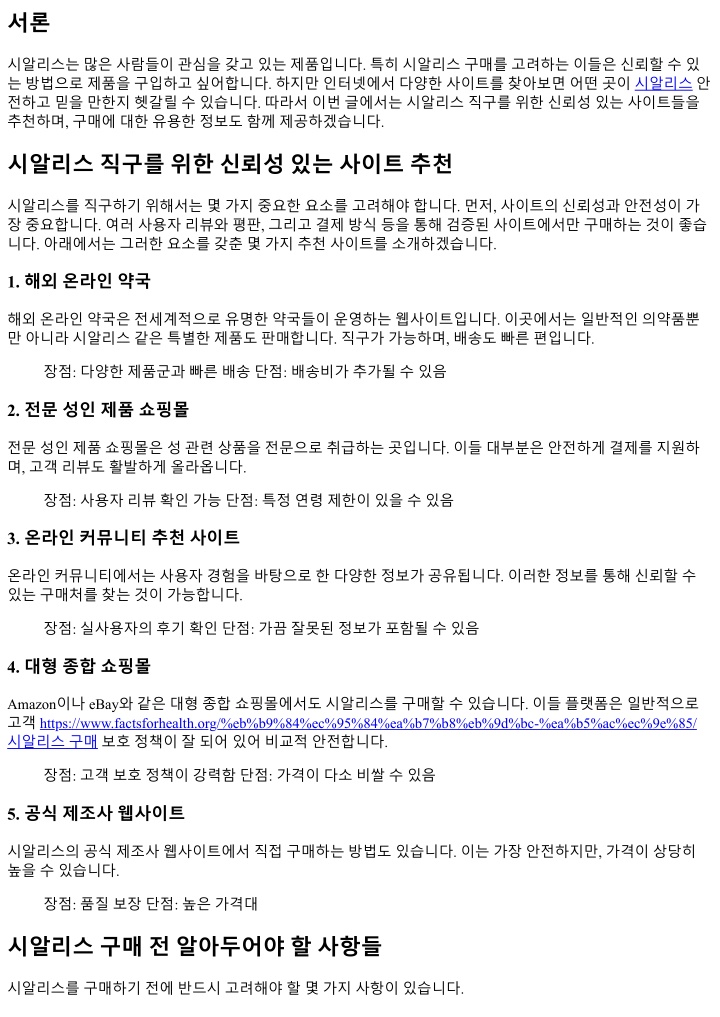 서론

시알리스는 많은 사람들이 관심을 갖고 있는 제품입니다. 특히 시알리스 구매를 고려하는 이들은 신뢰할 수 있는 방법으로 제품을 구입하고 싶어합니다. 하지만 인터넷에서 다양한 사이트를 찾아보면 어떤 곳이 시알리스 안전하고 믿을 만한지 헷갈릴 수 있습니다. 따라서 이번 글에서는 시알리스 직구를 위한 신뢰성 있는 사이트들을 추천하며, 구매에 대한 유용한 정보도 함께 제공하겠습니다.

시알리스 직구를 위한 신뢰성 있는 사이트 추천

시알리스를 직구하기 위해서는 몇 가지 중요한 요소를 고려해야 합니다. 먼저, 사이트의 신뢰성과 안전성이 가장 중요합니다. 여러 사용자 리뷰와 평판, 그리고 결제 방식 등을 통해 검증된 사이트에서만 구매하는 것이 좋습니다. 아래에서는 그러한 요소를 갖춘 몇 가지 추천 사이트를 소개하겠습니다.

1. 해외 온라인 약국

해외 온라인 약국은 전세계적으로 유명한 약국들이 운영하는 웹사이트입니다. 이곳에서는 일반적인 의약품뿐만 아니라 시알리스 같은 특별한 제품도 판매합니다. 직구가 가능하며, 배송도 빠른 편입니다.

장점: 다양한 제품군과 빠른 배송 단점: 배송비가 추가될 수 있음

2. 전문 성인 제품 쇼핑몰

전문 성인 제품 쇼핑몰은 성 관련 상품을 전문으로 취급하는 곳입니다. 이들 대부분은 안전하게 결제를 지원하며, 고객 리뷰도 활발하게 올라옵니다.

장점: 사용자 리뷰 확인 가능 단점: 특정 연령 제한이 있을 수 있음

3. 온라인 커뮤니티 추천 사이트

온라인 커뮤니티에서는 사용자 경험을 바탕으로 한 다양한 정보가 공유됩니다. 이러한 정보를 통해 신뢰할 수 있는 구매처를 찾는 것이 가능합니다.

장점: 실사용자의 후기 확인 단점: 가끔 잘못된 정보가 포함될 수 있음

4. 대형 종합 쇼핑몰

Amazon이나 eBay와 같은 대형 종합 쇼핑몰에서도 시알리스를 구매할 수 있습니다. 이들 플랫폼은 일반적으로 고객 https://www.factsforhealth.org/%eb%b9%84%ec%95%84%ea%b7%b8%eb%9d%bc-%ea%b5%ac%ec%9e%85/ 시알리스 구매 보호 정책이 잘 되어 있어 비교적 안전합니다.

장점: 고객 보호 정책이 강력함 단점: 가격이 다소 비쌀 수 있음

5. 공식 제조사 웹사이트

시알리스의 공식 제조사 웹사이트에서 직접 구매하는 방법도 있습니다. 이는 가장 안전하지만, 가격이 상당히 높을 수 있습니다.

장점: 품질 보장 단점: 높은 가격대

시알리스 구매 전 알아두어야 할 사항들

시알리스를 구매하기 전에 반드시 고려해야 할 몇 가지 사항이 있습니다.